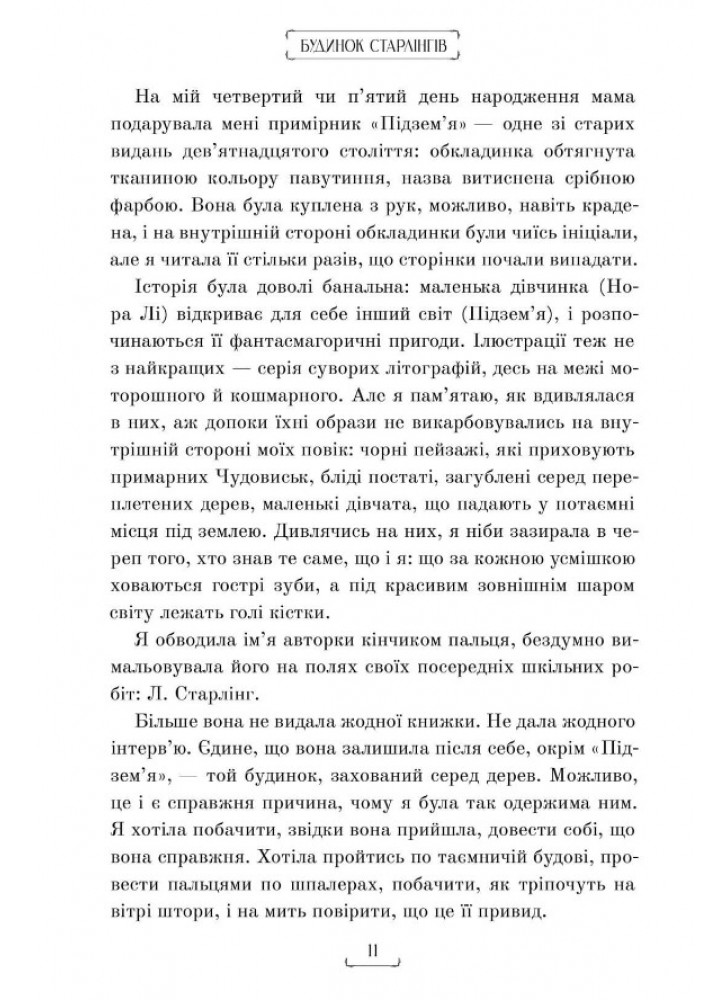 БУДИНОК СТАРЛІНГІВ

На мій четвертий чи п'ятий день народження мама подарувала мені примірник «Підзем'я» — одне зі старих видань дев'ятнадцятого століття: обкладинка обтягнута тканиною кольору павутиння, назва витиснена срібною фарбою. Вона була куплена з рук, можливо, навіть крадена, і на внутрішній стороні обкладинки були чиїсь ініціали, але я читала її стільки разів, що сторінки почали випадати.

Історія була доволі банальна: маленька дівчинка (Нора Лі) відкриває для себе інший світ (Підзем'я), і розпочинаються її фантасмагоричні пригоди. Ілюстрації теж не з найкращих — серія суворих літографій, десь на межі моторошного й кошмарного. Але я пам'ятаю, як вдивлялася в них, аж допоки їхні образи не викарбовувались на внутрішній стороні моїх повік: чорні пейзажі, які приховують примарних Чудовиськ, бліді постаті, загублені серед переплетених дерев, маленькі дівчата, що падають у потаємні місця під землею. Дивлячись на них, я ніби зазирала в череп того, хто знав те саме, що і я: що за кожною усмішкою ховаються гострі зуби, а під красивим зовнішнім шаром світу лежать голі кістки.

Я обводила ім'я авторки кінчиком пальця, бездумно вимальовувала його на полях своїх посередніх шкільних робіт: Л. Старлінг.

Більше вона не видала жодної книжки. Не дала жодного інтерв'ю. Єдине, що вона залишила після себе, окрім «Підзем'я», — той будинок, захований серед дерев. Можливо, це і є справжня причина, чому я була так одержима ним. Я хотіла побачити, звідки вона прийшла, довести собі, що вона справжня. Хотіла пройтись по таємничій будові, провести пальцями по шпалерах, побачити, як тріпочуть на вітрі штори, і на мить повірити, що це її привид.

11